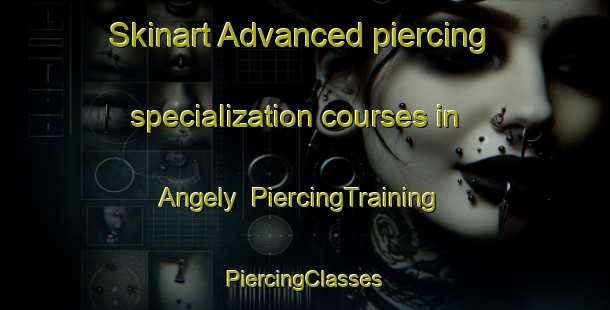 Skinart Advanced piercing specialization courses in Angely  PiercingTraining

PiercingClasses